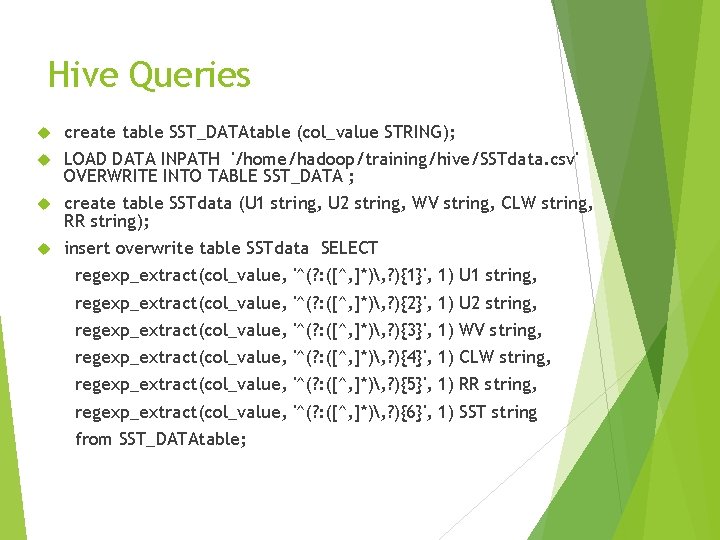 Hive Queries

create table SST_DATAtable (col_value STRING);

LOAD DATA INPATH '/home/hadoop/training/hive/SSTdata.csv' OVERWRITE INTO TABLE SST_DATA ;

create table SSTdata (U1 string, U2 string, WV string, CLW string, RR string);

insert overwrite table SSTdata SELECT
regexp_extract(col_value, '^(?:([^,]*)\,?){1}', 1) U1 string,
regexp_extract(col_value, '^(?:([^,]*)\,?){2}', 1) U2 string,
regexp_extract(col_value, '^(?:([^,]*)\,?){3}', 1) WV string,
regexp_extract(col_value, '^(?:([^,]*)\,?){4}', 1) CLW string,
regexp_extract(col_value, '^(?:([^,]*)\,?){5}', 1) RR string,
regexp_extract(col_value, '^(?:([^,]*)\,?){6}', 1) SST string
from SST_DATAtable;